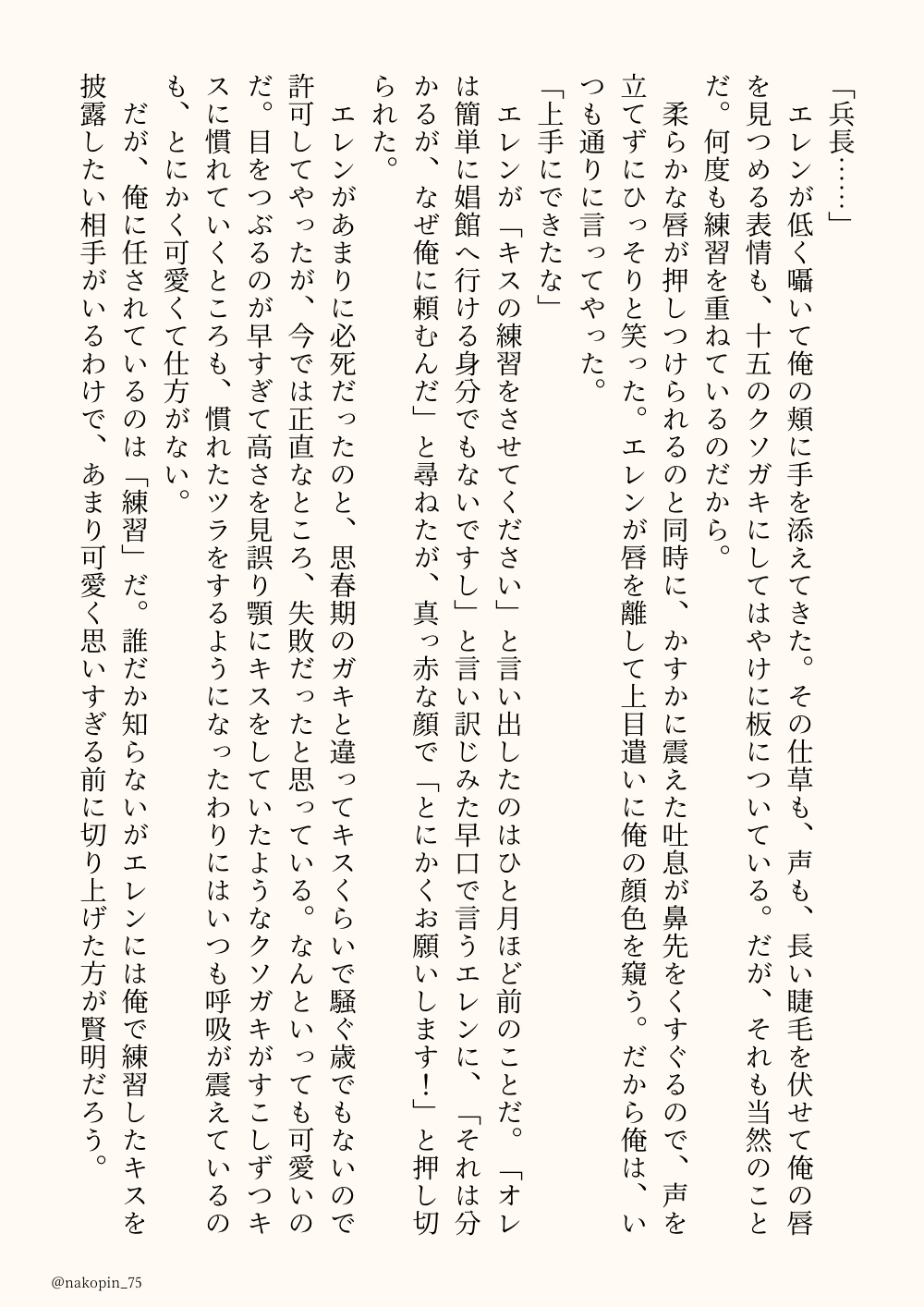 「兵長……」

エレンが低く囁いて俺の頬に手を添えてきた。その仕草も、声も、長い睫毛を伏せて俺の唇を見つめる表情も、十五のクソガキにしてはやけに板についている。だが、それも当然のことだ。何度も練習を重ねているのだから。

柔らかな唇が押しつけられるのと同時に、かすかに震えた吐息が鼻先をくすぐるので、声を立てずにひっそりと笑った。エレンが唇を離して上目遣いに俺の顔色を窺う。だから俺は、いつも通りに言ってやった。

「上手にできたな」

エレンが「キスの練習をさせてください」と言い出したのはひと月ほど前のことだ。「オレは簡単に娼館へ行ける身分でもないですし」と言い訳じみた早口で言うエレンに、「それは分かるが、なぜ俺に頼むんだ」と尋ねたが、真っ赤な顔で「とにかくお願いします！」と押し切られた。

エレンがあまりに必死だったのと、思春期のガキと違ってキスくらいで騒ぐ歳でもないので許可してやったが、今では正直なところ、失敗だったと思っている。なんといっても可愛いのだ。目をつぶるのが早すぎて高さを見誤り顎にキスをしていたようなクソガキがすこしずつキスに慣れていくところも、慣れたツラをするようになったわりにはいつも呼吸が震えているのも、とにかく可愛くて仕方がない。

だが、俺に任されているのは「練習」だ。誰だか知らないがエレンには俺で練習したキスを披露したい相手がいるわけで、あまり可愛く思いすぎる前に切り上げた方が賢明だろう。

@nakopin_75